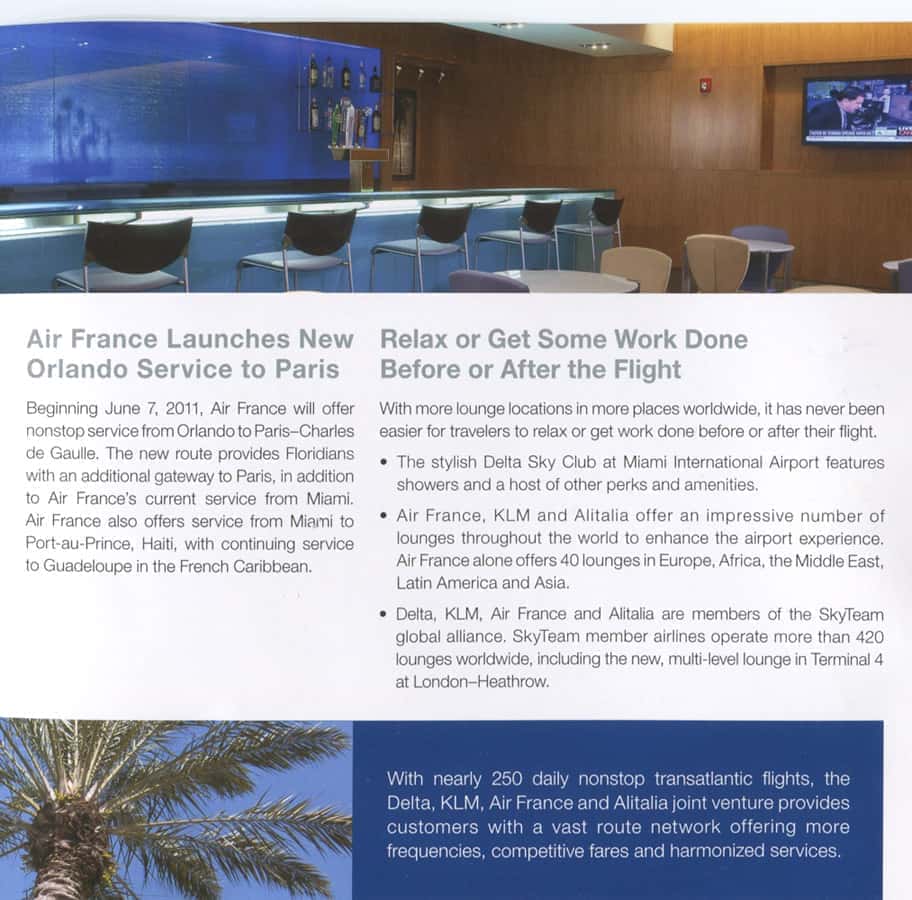 Air France Launches New Orlando Service to Paris

Beginning June 7, 2011, Air France will offer nonstop service from Orlando to Paris–Charles de Gaulle. The new route provides Floridians with an additional gateway to Paris, in addition to Air France's current service from Miami. Air France also offers service from Miami to Port-au-Prince, Haiti, with continuing service to Guadeloupe in the French Caribbean.

Relax or Get Some Work Done Before or After the Flight

With more lounge locations in more places worldwide, it has never been easier for travelers to relax or get work done before or after their flight.

• The stylish Delta Sky Club at Miami International Airport features showers and a host of other perks and amenities.

• Air France, KLM and Alitalia offer an impressive number of lounges throughout the world to enhance the airport experience. Air France alone offers 40 lounges in Europe, Africa, the Middle East, Latin America and Asia.

• Delta, KLM, Air France and Alitalia are members of the SkyTeam global alliance. SkyTeam member airlines operate more than 420 lounges worldwide, including the new, multi-level lounge in Terminal 4 at London–Heathrow.

With nearly 250 daily nonstop transatlantic flights, the Delta, KLM, Air France and Alitalia joint venture provides customers with a vast route network offering more frequencies, competitive fares and harmonized services.